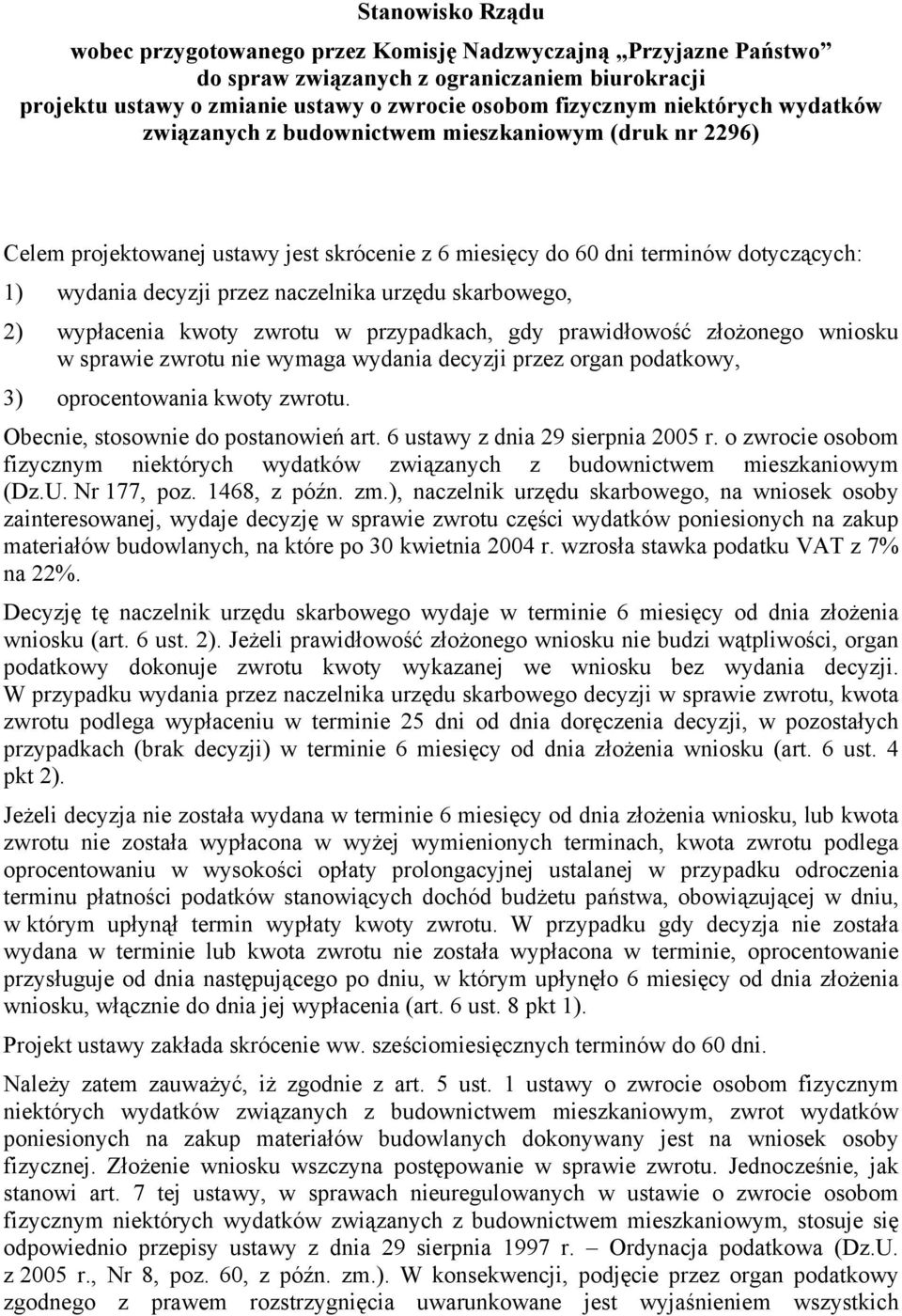 Stanowisko Rządu

wobec przygotowanego przez Komisję Nadzwyczajną „Przyjazne Państwo" do spraw związanych z ograniczaniem biurokracji projektu ustawy o zmianie ustawy o zwrocie osobom fizycznym niektórych wydatków związanych z budownictwem mieszkaniowym (druk nr 2296)

Celem projektowanej ustawy jest skrócenie z 6 miesięcy do 60 dni terminów dotyczących:

1) wydania decyzji przez naczelnika urzędu skarbowego,

2) wypłacenia kwoty zwrotu w przypadkach, gdy prawidłowość złożonego wniosku w sprawie zwrotu nie wymaga wydania decyzji przez organ podatkowy,

3) oprocentowania kwoty zwrotu.

Obecnie, stosownie do postanowień art. 6 ustawy z dnia 29 sierpnia 2005 r. o zwrocie osobom fizycznym niektórych wydatków związanych z budownictwem mieszkaniowym (Dz.U. Nr 177, poz. 1468, z późn. zm.), naczelnik urzędu skarbowego, na wniosek osoby zainteresowanej, wydaje decyzję w sprawie zwrotu części wydatków poniesionych na zakup materiałów budowlanych, na które po 30 kwietnia 2004 r. wzrosła stawka podatku VAT z 7% na 22%.

Decyzję tę naczelnik urzędu skarbowego wydaje w terminie 6 miesięcy od dnia złożenia wniosku (art. 6 ust. 2). Jeżeli prawidłowość złożonego wniosku nie budzi wątpliwości, organ podatkowy dokonuje zwrotu kwoty wykazanej we wniosku bez wydania decyzji. W przypadku wydania przez naczelnika urzędu skarbowego decyzji w sprawie zwrotu, kwota zwrotu podlega wypłaceniu w terminie 25 dni od dnia doręczenia decyzji, w pozostałych przypadkach (brak decyzji) w terminie 6 miesięcy od dnia złożenia wniosku (art. 6 ust. 4 pkt 2).

Jeżeli decyzja nie została wydana w terminie 6 miesięcy od dnia złożenia wniosku, lub kwota zwrotu nie została wypłacona w wyżej wymienionych terminach, kwota zwrotu podlega oprocentowaniu w wysokości opłaty prolongacyjnej ustalanej w przypadku odroczenia terminu płatności podatków stanowiących dochód budżetu państwa, obowiązującej w dniu, w którym upłynął termin wypłaty kwoty zwrotu. W przypadku gdy decyzja nie została wydana w terminie lub kwota zwrotu nie została wypłacona w terminie, oprocentowanie przysługuje od dnia następującego po dniu, w którym upłynęło 6 miesięcy od dnia złożenia wniosku, włącznie do dnia jej wypłacenia (art. 6 ust. 8 pkt 1).

Projekt ustawy zakłada skrócenie ww. sześciomiesięcznych terminów do 60 dni.

Należy zatem zauważyć, iż zgodnie z art. 5 ust. 1 ustawy o zwrocie osobom fizycznym niektórych wydatków związanych z budownictwem mieszkaniowym, zwrot wydatków poniesionych na zakup materiałów budowlanych dokonywany jest na wniosek osoby fizycznej. Złożenie wniosku wszczyna postępowanie w sprawie zwrotu. Jednocześnie, jak stanowi art. 7 tej ustawy, w sprawach nieuregulowanych w ustawie o zwrocie osobom fizycznym niektórych wydatków związanych z budownictwem mieszkaniowym, stosuje się odpowiednio przepisy ustawy z dnia 29 sierpnia 1997 r. – Ordynacja podatkowa (Dz.U. z 2005 r., Nr 8, poz. 60, z późn. zm.). W konsekwencji, podjęcie przez organ podatkowy zgodnego z prawem rozstrzygnięcia uwarunkowane jest wyjaśnieniem wszystkich